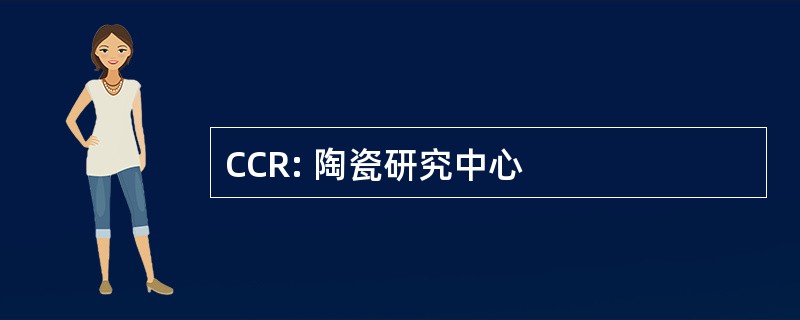 CCR: 陶瓷研究中心